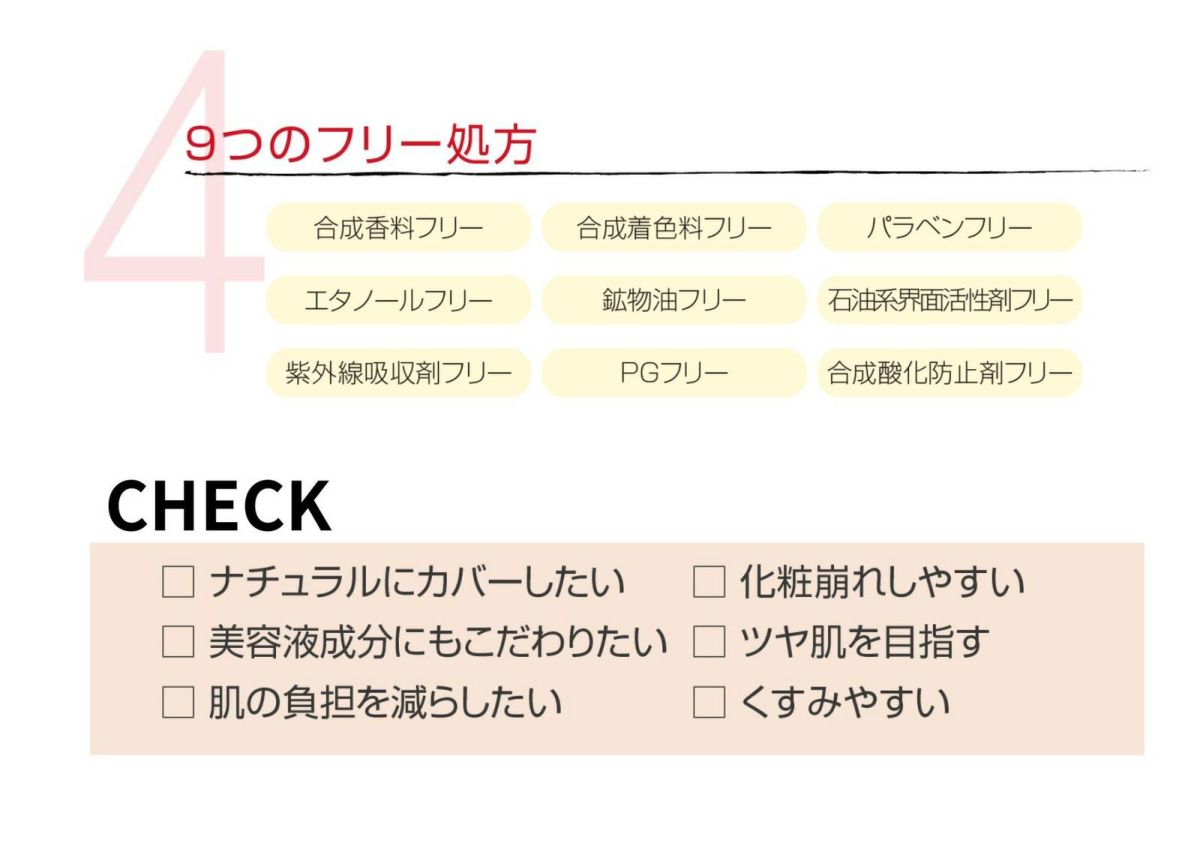 4

9つのフリー処方

合成香料フリー
合成着色料フリー
パラベンフリー
エタノールフリー
鉱物油フリー
石油系界面活性剤フリー
紫外線吸収剤フリー
PGフリー
合成酸化防止剤フリー

CHECK

□ ナチュラルにカバーしたい
□ 美容液成分にもこだわりたい
□ 肌の負担を減らしたい

□ 化粧崩れしやすい
□ ツヤ肌を目指す
□ くすみやすい